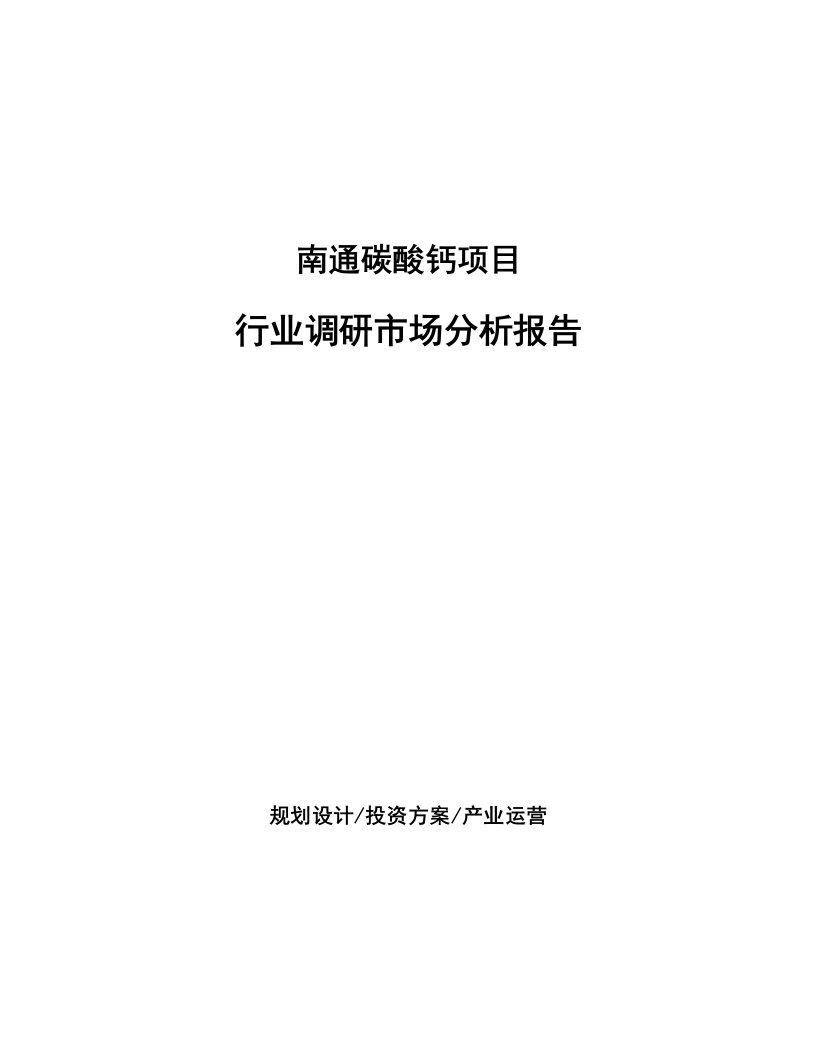 南通碳酸钙项目

行业调研市场分析报告

规划设计/投资方案/产业运营